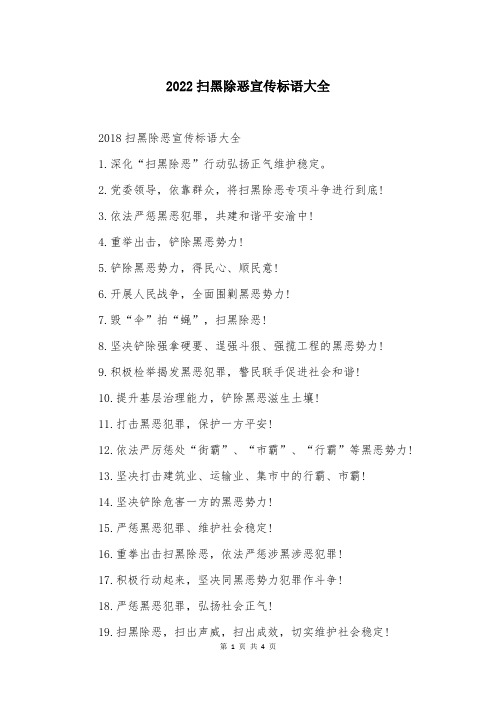 2022扫黑除恶宣传标语大全

2018扫黑除恶宣传标语大全

1.深化“扫黑除恶”行动弘扬正气维护稳定。

2.党委领导，依靠群众，将扫黑除恶专项斗争进行到底!

3.依法严惩黑恶犯罪，共建和谐平安渝中!

4.重拳出击，铲除黑恶势力!

5.铲除黑恶势力，得民心、顺民意!

6.开展人民战争，全面围剿黑恶势力!

7.毁“伞”拍“蝇”，扫黑除恶!

8.坚决铲除强拿硬要、逞强斗狠、强揽工程的黑恶势力!

9.积极检举揭发黑恶犯罪，警民联手促进社会和谐!

10.提升基层治理能力，铲除黑恶滋生土壤!

11.打击黑恶犯罪，保护一方平安!

12.依法严厉惩处“街霸”、“市霸”、“行霸”等黑恶势力!

13.坚决打击建筑业、运输业、集市中的行霸、市霸!

14.坚决铲除危害一方的黑恶势力!

15.严惩黑恶犯罪、维护社会稳定!

16.重拳出击扫黑除恶，依法严惩涉黑涉恶犯罪!

17.积极行动起来，坚决同黑恶势力犯罪作斗争!

18.严惩黑恶犯罪，弘扬社会正气!

19.扫黑除恶，扫出声威，扫出成效，切实维护社会稳定!

第 1 页 共 4 页